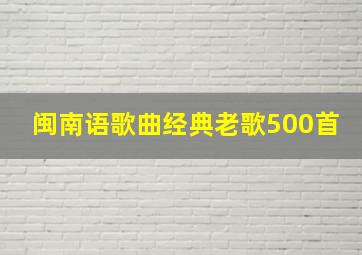 闽南语歌曲经典老歌500首